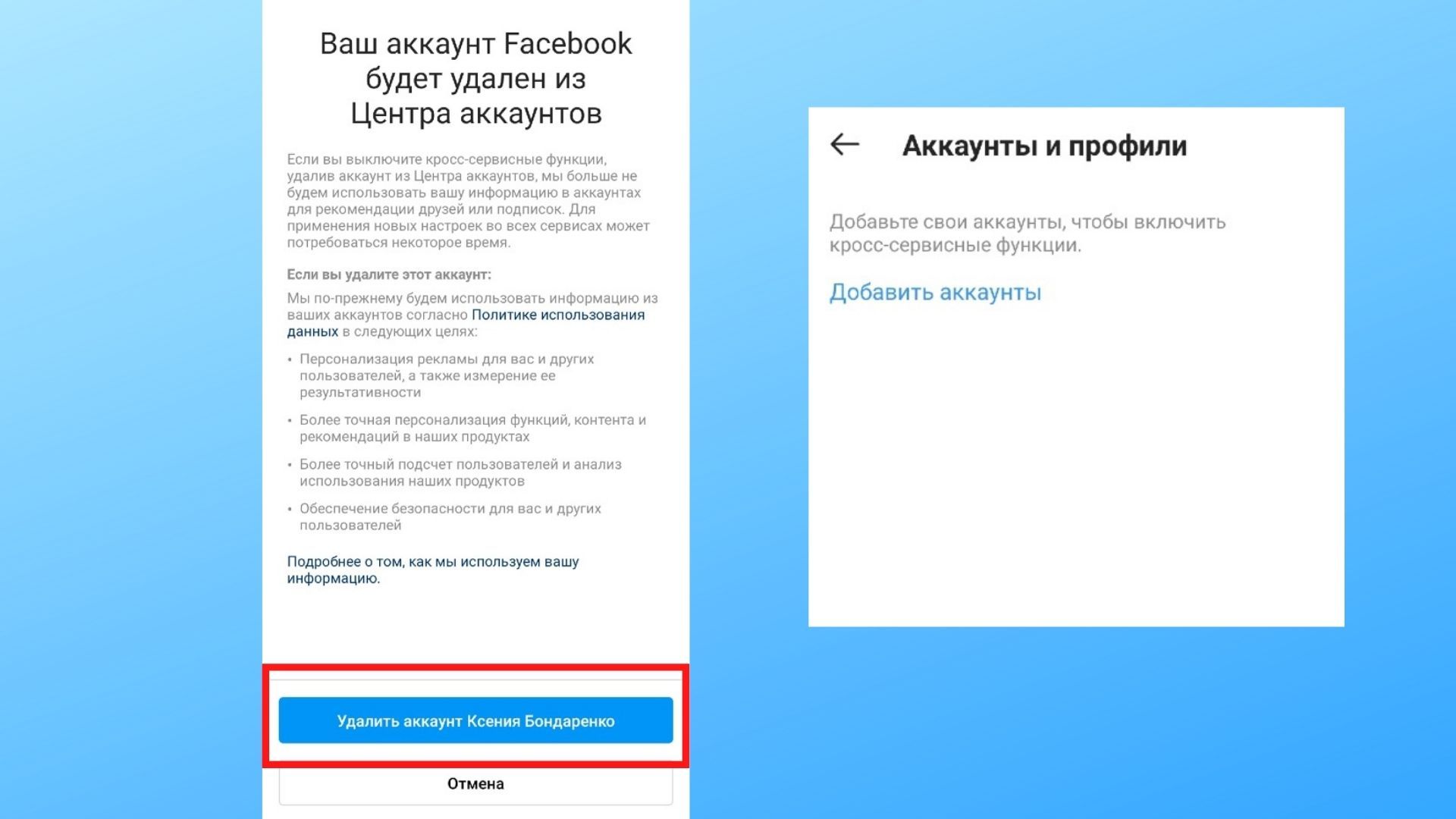 Ваш аккаунт Facebook будет удален из Центра аккаунтов

Если вы выключите кросс-сервисные функции, удалив аккаунт из Центра аккаунтов, мы больше не будем использовать вашу информацию в аккаунтах для рекомендации друзей или подписок. Для применения новых настроек во всех сервисах может потребоваться некоторое время.

Если вы удалите этот аккаунт:

Мы по-прежнему будем использовать информацию из ваших аккаунтов согласно Политике использования данных в следующих целях:

• Персонализация рекламы для вас и других пользователей, а также измерение ее результативности

• Более точная персонализация функций, контента и рекомендаций в наших продуктах

• Более точный подсчет пользователей и анализ использования наших продуктов

• Обеспечение безопасности для вас и других пользователей

Подробнее о том, как мы используем вашу информацию.

Удалить аккаунт Ксения Бондаренко

Отмена

Аккаунты и профили

Добавьте свои аккаунты, чтобы включить кросс-сервисные функции.

Добавить аккаунты